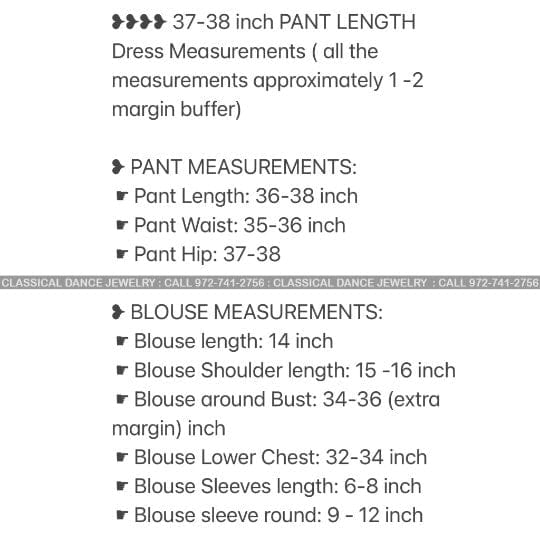 ❥❥❥❥ 37-38 inch PANT LENGTH
Dress Measurements ( all the measurements approximately 1 -2 margin buffer)

❥ PANT MEASUREMENTS:
☛ Pant Length: 36-38 inch
☛ Pant Waist: 35-36 inch
☛ Pant Hip: 37-38

CLASSICAL DANCE JEWELRY : CALL 972-741-2756 : CLASSICAL DANCE JEWELRY : CALL 972-741-2756

❥ BLOUSE MEASUREMENTS:
☛ Blouse length: 14 inch
☛ Blouse Shoulder length: 15 -16 inch
☛ Blouse around Bust: 34-36 (extra margin) inch
☛ Blouse Lower Chest: 32-34 inch
☛ Blouse Sleeves length: 6-8 inch
☛ Blouse sleeve round: 9 - 12 inch